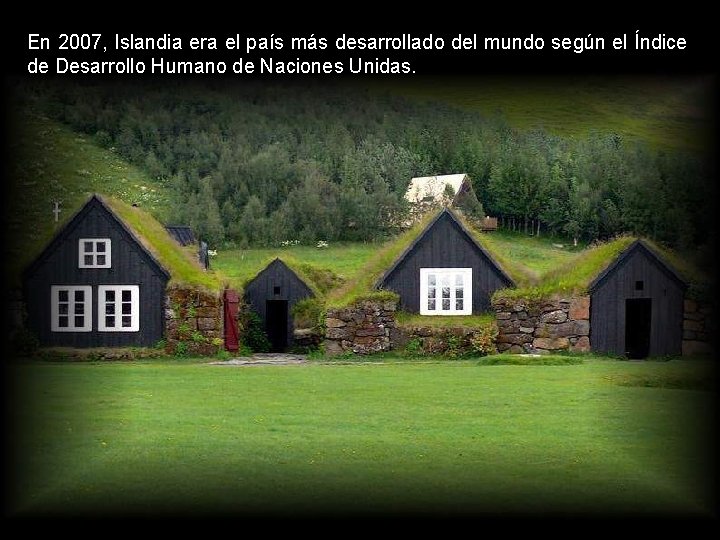 En 2007, Islandia era el país más desarrollado del mundo según el Índice de Desarrollo Humano de Naciones Unidas.